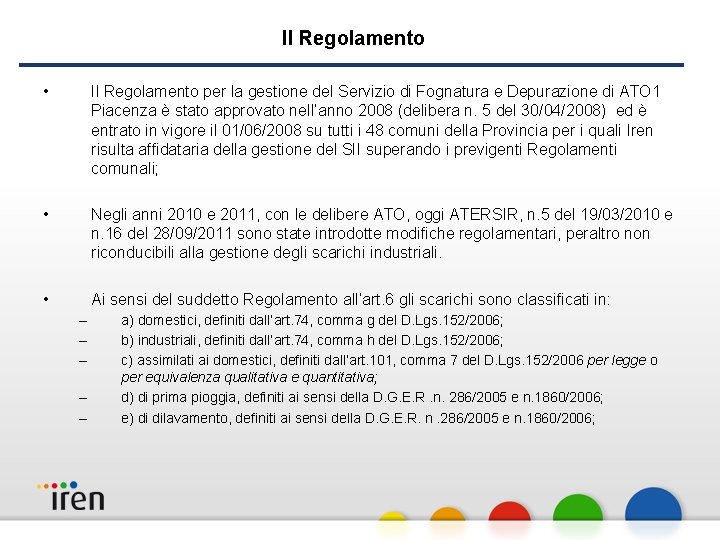 Il Regolamento

• Il Regolamento per la gestione del Servizio di Fognatura e Depurazione di ATO1 Piacenza è stato approvato nell'anno 2008 (delibera n. 5 del 30/04/2008) ed è entrato in vigore il 01/06/2008 su tutti i 48 comuni della Provincia per i quali Iren risulta affidataria della gestione del SII superando i previgenti Regolamenti comunali;

• Negli anni 2010 e 2011, con le delibere ATO, oggi ATERSIR, n.5 del 19/03/2010 e n.16 del 28/09/2011 sono state introdotte modifiche regolamentari, peraltro non riconducibili alla gestione degli scarichi industriali.

• Ai sensi del suddetto Regolamento all'art.6 gli scarichi sono classificati in:
– a) domestici, definiti dall'art.74, comma g del D.Lgs.152/2006;
– b) industriali, definiti dall'art.74, comma h del D.Lgs.152/2006;
– c) assimilati ai domestici, definiti dall'art.101, comma 7 del D.Lgs.152/2006 per legge o per equivalenza qualitativa e quantitativa;
– d) di prima pioggia, definiti ai sensi della D.G.E.R .n. 286/2005 e n.1860/2006;
– e) di dilavamento, definiti ai sensi della D.G.E.R. n .286/2005 e n.1860/2006;

iren